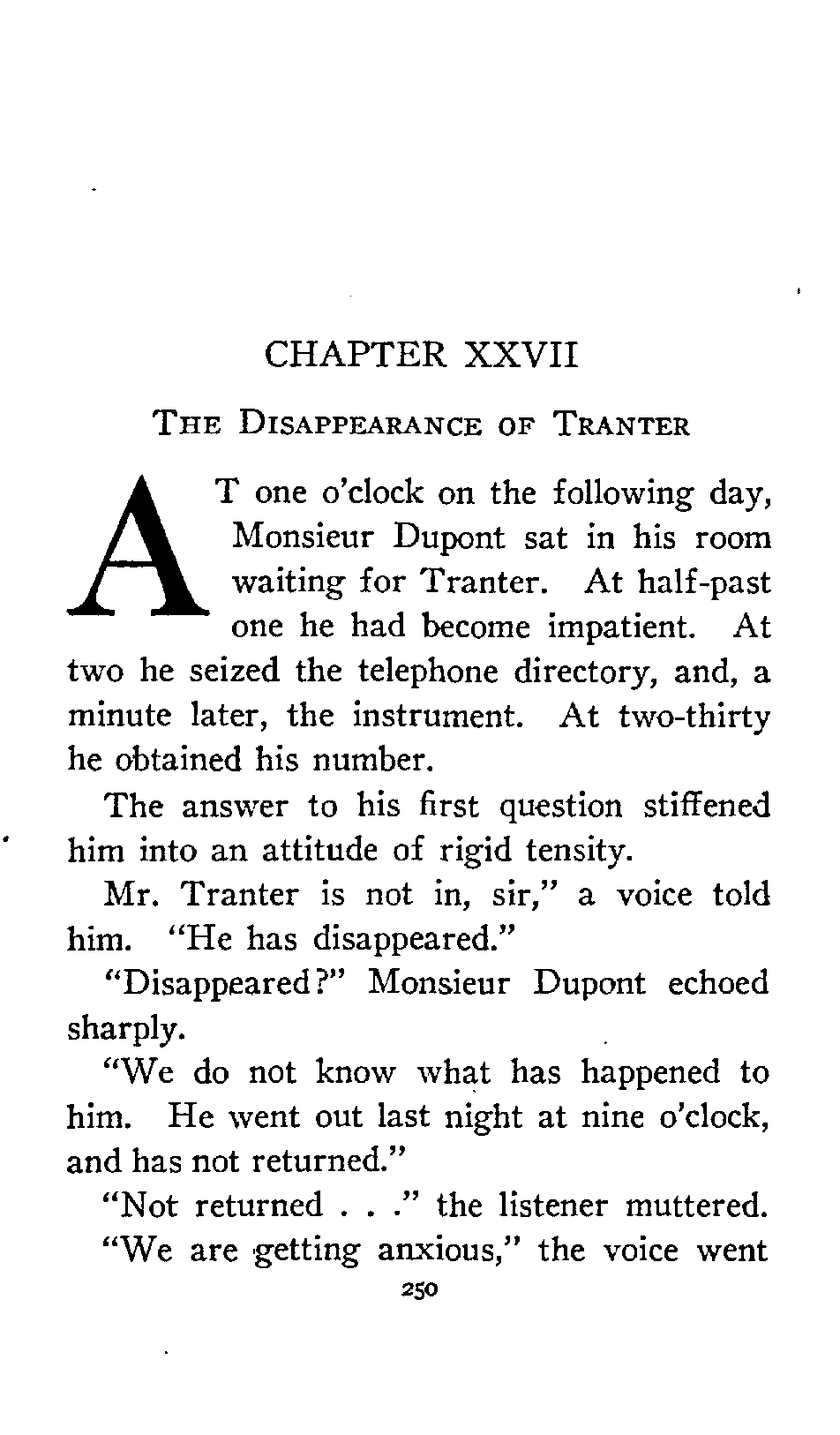 CHAPTER XXVII

THE DISAPPEARANCE OF TRANTER

AT one o'clock on the following day, Monsieur Dupont sat in his room waiting for Tranter. At half-past one he had become impatient. At two he seized the telephone directory, and, a minute later, the instrument. At two-thirty he obtained his number.

The answer to his first question stiffened him into an attitude of rigid tensity.

Mr. Tranter is not in, sir," a voice told him. "He has disappeared."

"Disappeared?" Monsieur Dupont echoed sharply.

"We do not know what has happened to him. He went out last night at nine o'clock, and has not returned."

"Not returned . . ." the listener muttered.

"We are getting anxious," the voice went

250